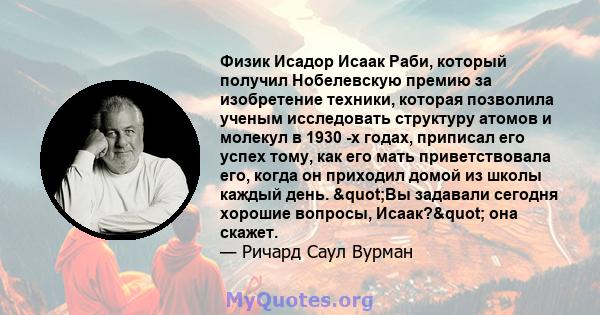 Физик Исадор Исаак Раби, который получил Нобелевскую премию за изобретение техники, которая позволила ученым исследовать структуру атомов и молекул в 1930 -х годах, приписал его успех тому, как его мать приветствовала его, когда он приходил домой из школы каждый день. &quot;Вы задавали сегодня хорошие вопросы, Исаак?&quot; она скажет.
— Ричард Саул Вурман

MyQuotes.org